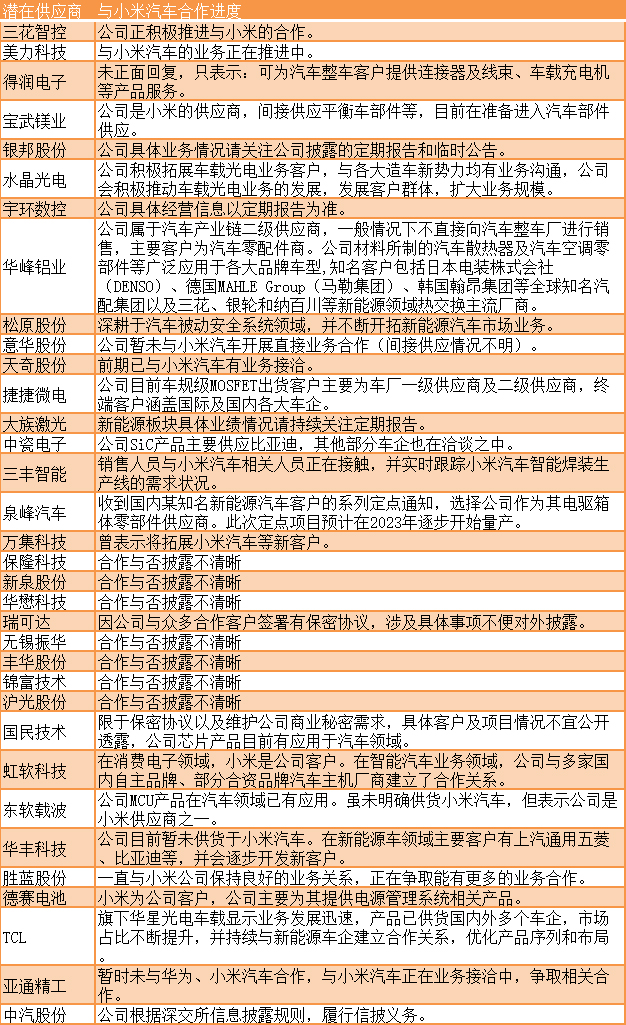 | 潜在供应商 | 与小米汽车合作进度 |
|---|---|
| 三花智控 | 公司正积极推进与小米的合作。 |
| 美力科技 | 与小米汽车的业务正在推进中。 |
| 得润电子 | 未正面回复，只表示：可为汽车整车客户提供连接器及线束、车载充电机等产品服务。 |
| 宝武镁业 | 公司是小米的供应商，间接供应平衡车部件等，目前在准备进入汽车部件供应。 |
| 银邦股份 | 公司具体业务情况请关注公司披露的定期报告和临时公告。 |
| 水晶光电 | 公司积极拓展车载光电业务客户，与各大造车新势力均有业务沟通，公司会积极推动车载光电业务的发展，发展客户群体，扩大业务规模。 |
| 宇环数控 | 公司具体经营信息以定期报告为准。 |
| 华峰铝业 | 公司属于汽车产业链二级供应商，一般情况下不直接向汽车整车厂进行销售，主要客户为汽车零配件商。公司材料所制的汽车散热器及汽车空调零部件等广泛应用于各大品牌车型，知名客户包括日本电装株式会社（DENSO）、德国MAHLE Group（马勒集团）、韩国翰昂集团等全球知名汽配集团以及三花、银轮和纳百川等新能源领域热交换主流厂商。 |
| 松原股份 | 深耕于汽车被动安全系统领域，并不断开拓新能源汽车市场业务。 |
| 意华股份 | 公司暂未与小米汽车开展直接业务合作（间接供应情况不明）。 |
| 天奇股份 | 前期已与小米汽车有业务接洽。 |
| 捷捷微电 | 公司目前车规级MOSFET出货客户主要为车厂一级供应商及二级供应商，终端客户涵盖国际及国内各大车企。 |
| 大族激光 | 新能源板块具体业绩情况请持续关注定期报告。 |
| 中瓷电子 | 公司SiC产品主要供应比亚迪，其他部分车企也在洽谈之中。 |
| 三丰智能 | 销售人员与小米汽车相关人员正在接触，并实时跟踪小米汽车智能焊装生产线的需求状况。 |
| 泉峰汽车 | 收到国内某知名新能源汽车客户的系列定点通知，选择公司作为其电驱箱体零部件供应商。此次定点项目预计在2023年逐步开始量产。 |
| 万集科技 | 曾表示将拓展小米汽车等新客户。 |
| 保隆科技 | 合作与否披露不清晰 |
| 新泉股份 | 合作与否披露不清晰 |
| 华懋科技 | 合作与否披露不清晰 |
| 瑞可达 | 因公司与众多合作客户签署有保密协议，涉及具体事项不便对外披露。 |
| 无锡振华 | 合作与否披露不清晰 |
| 丰华股份 | 合作与否披露不清晰 |
| 锦富技术 | 合作与否披露不清晰 |
| 沪光股份 | 合作与否披露不清晰 |
| 国民技术 | 限于保密协议以及维护公司商业秘密需求，具体客户及项目情况不宜公开透露，公司芯片产品目前有应用于汽车领域。 |
| 虹软科技 | 在消费电子领域，小米是公司客户。在智能汽车业务领域，公司与多家国内自主品牌、部分合资品牌汽车主机厂商建立了合作关系。 |
| 东软载波 | 公司MCU产品在汽车领域已有应用。虽未明确供货小米汽车，但表示公司是小米供应商之一。 |
| 华丰科技 | 公司目前暂未供货于小米汽车。在新能源车领域主要客户有上汽通用五菱、比亚迪等，并会逐步开发新客户。 |
| 胜蓝股份 | 一直与小米公司保持良好的业务关系，正在争取能有更多的业务合作。 |
| 德赛电池 | 小米为公司客户，公司主要为其提供电源管理系统相关产品。 |
| TCL | 旗下华星光电车载显示业务发展迅速，产品已供货国内外多个车企，市场占比不断提升，并持续与新能源车企建立合作关系，优化产品序列和布局。 |
| 亚通精工 | 暂时未与华为、小米汽车合作，与小米汽车正在业务接洽中，争取相关合作。 |
| 中汽股份 | 公司根据深交所信息披露规则，履行信披义务。 |